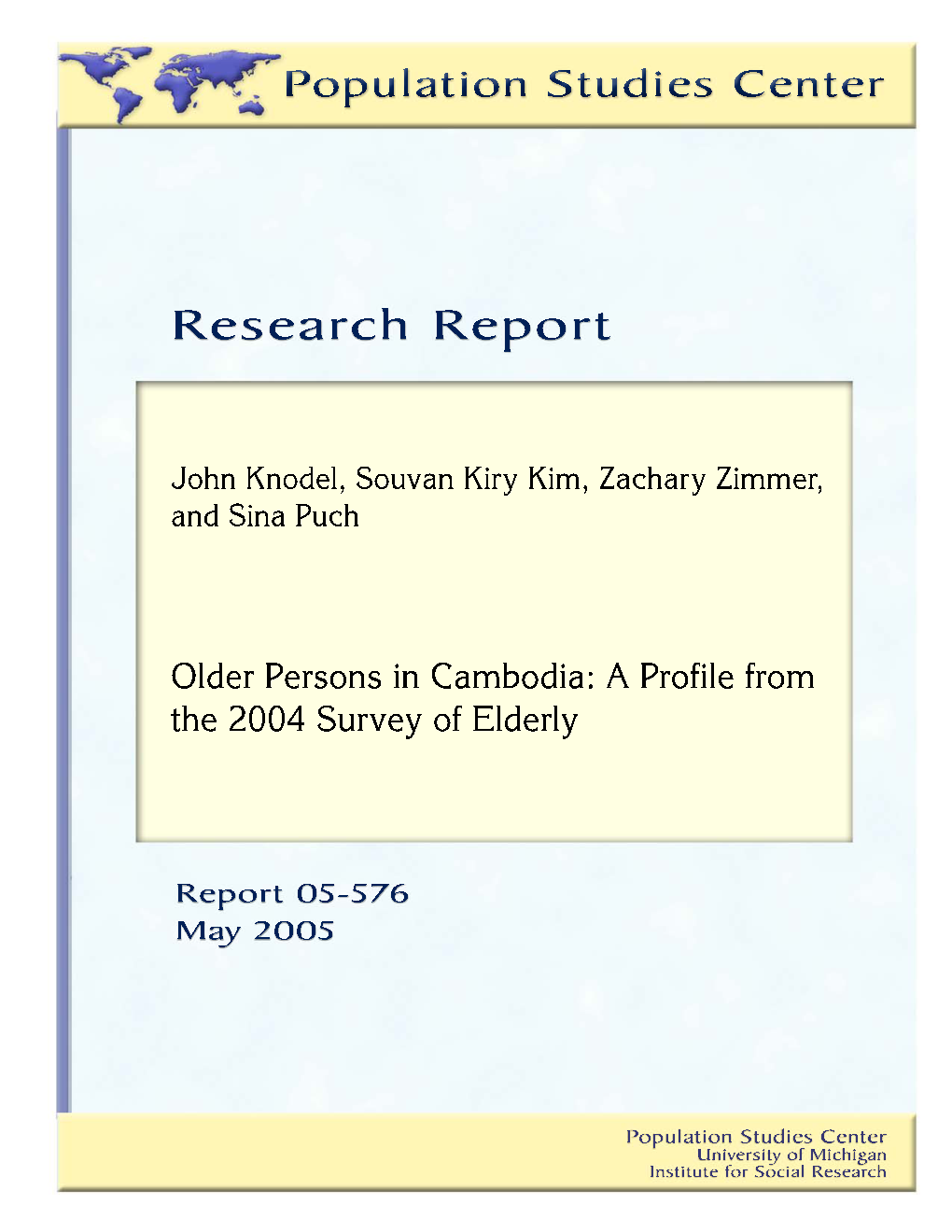 Population Studies Center

Research Report

John Knodel, Souvan Kiry Kim, Zachary Zimmer, and Sina Puch

Older Persons in Cambodia: A Profile from the 2004 Survey of Elderly

Report 05-576
May 2005

Population Studies Center
University of Michigan
Institute for Social Research